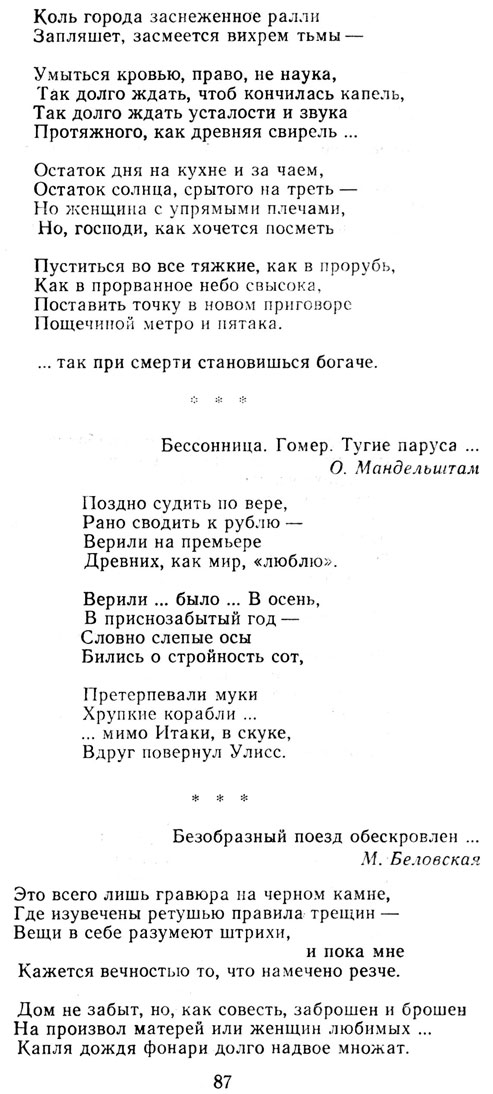 Коль города заснеженное ралли
Запляшет, засмеется вихрем тьмы —

Умыться кровью, право, не наука,
Так долго ждать, чтоб кончилась капель,
Так долго ждать усталости и звука
Протяжного, как древняя свирель ...

Остаток дня на кухне и за чаем,
Остаток солнца, срытого на треть —
Но женщина с упрямыми плечами,
Но, господи, как хочется посметь

Пуститься во все тяжкие, как в прорубь,
Как в прорванное небо свысока,
Поставить точку в новом приговоре
Пощечиной метро и пятака.

... так при смерти становишься богаче.

* * *

Бессонница. Гомер. Тугие паруса ...
О. Мандельштам

Поздно судить по вере,
Рано сводить к рублю —
Верили на премьере
Древних, как мир, «люблю».

Верили ... было ... В осень,
В приснозабытый год —
Словно слепые осы
Бились о стройность сот,

Претерпевали муки
Хрупкие корабли ...
... мимо Итаки, в скуке,
Вдруг повернул Улисс.

* * *

Безобразный поезд обескровлен ...
М. Беловская

Это всего лишь гравюра на черном камне,
Где изувечены ретушью правила трещин —
Вещи в себе разумеют штрихи,
и пока мне
Кажется вечностью то, что намечено резче.

Дом не забыт, но, как совесть, заброшен и брошен
На произвол матерей или женщин любимых ...
Капля дождя фонари долго надвое множат.

87